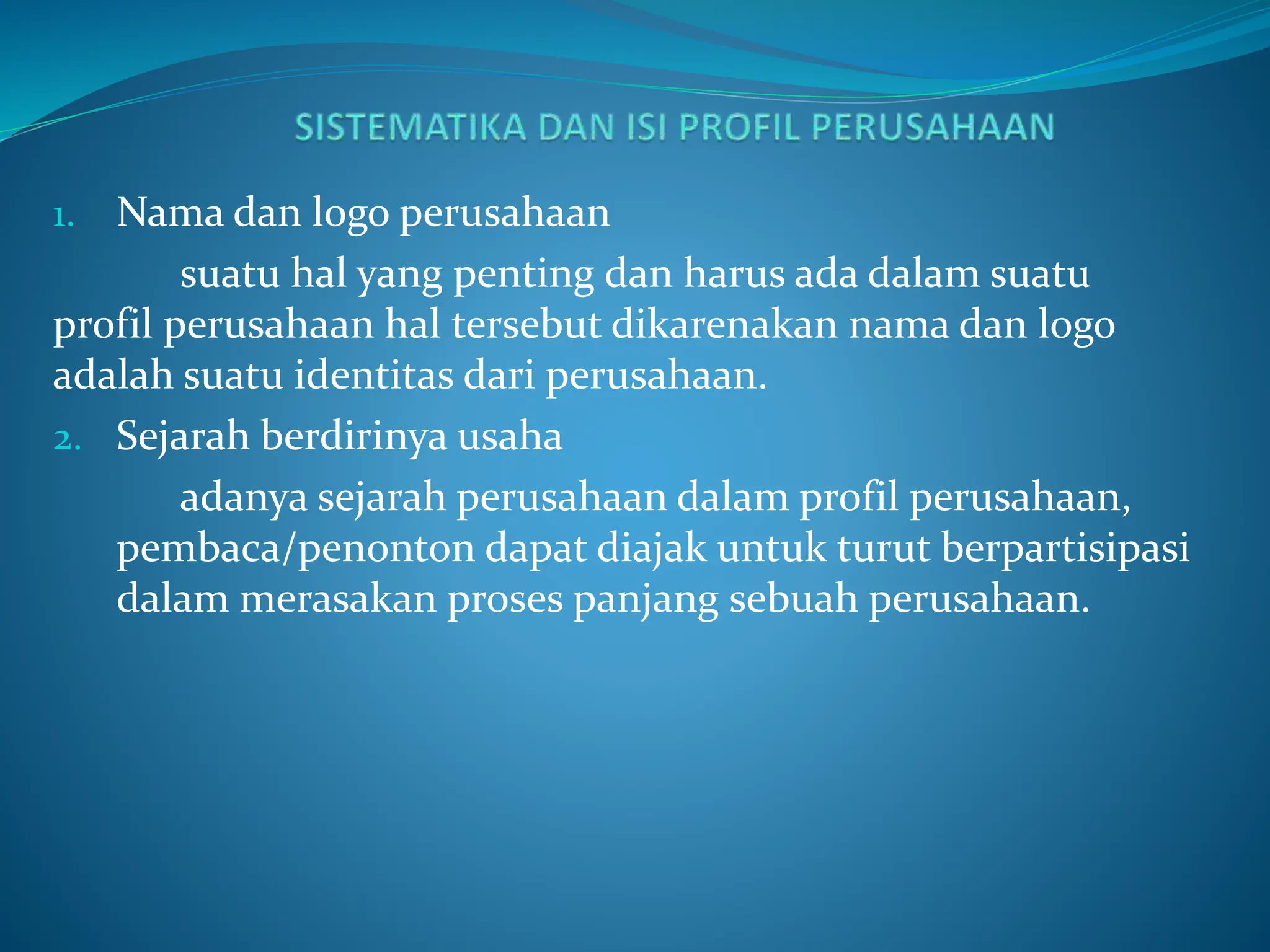 SISTEMATIKA DAN ISI PROFIL PERUSAHAAN

1. Nama dan logo perusahaan

suatu hal yang penting dan harus ada dalam suatu profil perusahaan hal tersebut dikarenakan nama dan logo adalah suatu identitas dari perusahaan.

2. Sejarah berdirinya usaha

adanya sejarah perusahaan dalam profil perusahaan, pembaca/penonton dapat diajak untuk turut berpartisipasi dalam merasakan proses panjang sebuah perusahaan.